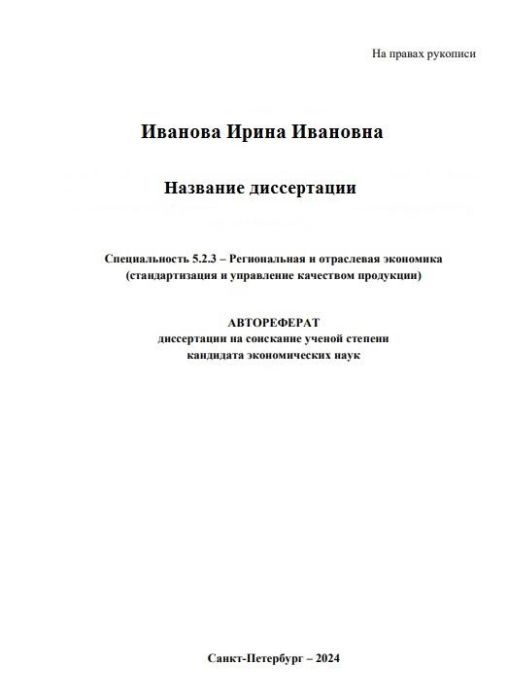 На правах рукописи

Иванова Ирина Ивановна

Название диссертации

Специальность 5.2.3 – Региональная и отраслевая экономика (стандартизация и управление качеством продукции)

АВТОРЕФЕРАТ
диссертации на соискание ученой степени
кандидата экономических наук

Санкт-Петербург – 2024